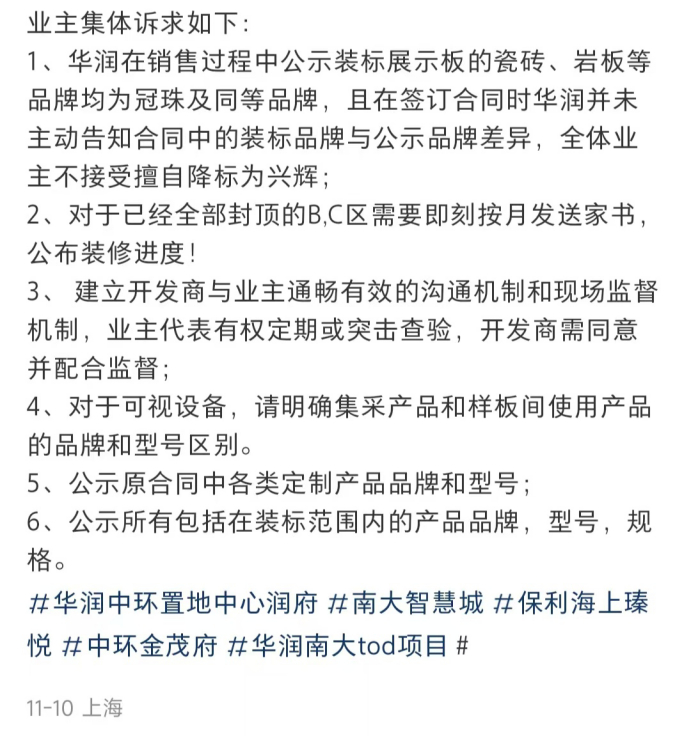 业主集体诉求如下:
1、华润在销售过程中公示装标展示板的瓷砖、岩板等品牌均为冠珠及同等品牌，且在签订合同时华润并未主动告知合同中的装标品牌与公示品牌差异，全体业主不接受擅自降标为兴辉;
2、对于已经全部封顶的B,C区需要即刻按月发送家书，公布装修进度!
3、 建立开发商与业主通畅有效的沟通机制和现场监督机制，业主代表有权定期或突击查验，开发商需同意并配合监督;
4、对于可视设备，请明确集采产品和样板间使用产品的品牌和型号区别。
5、公示原合同中各类定制产品品牌和型号;
6、公示所有包括在装标范围内的产品品牌，型号，规格。
#华润中环置地中心润府 #南大智慧城 #保利海上瑧悦 #中环金茂府 #华润南大tod项目 #

11-10 上海